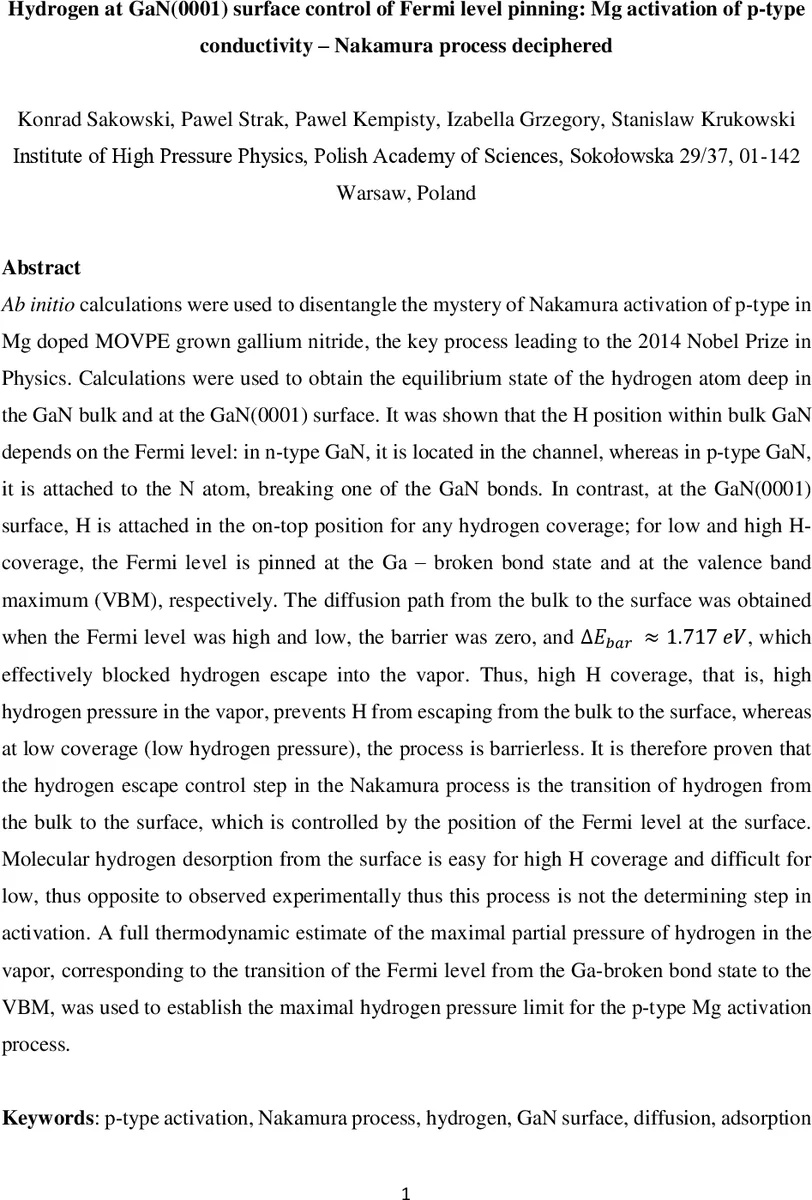 Hydrogen at GaN(0001) surface control of Fermi level pinning: Mg activation of p-type conductivity – Nakamura process deciphered

Konrad Sakowski, Pawel Strak, Pawel Kempisty, Izabella Grzegory, Stanislaw Krukowski
Institute of High Pressure Physics, Polish Academy of Sciences, Sokołowska 29/37, 01-142 Warsaw, Poland

Abstract
Ab initio calculations were used to disentangle the mystery of Nakamura activation of p-type in Mg doped MOVPE grown gallium nitride, the key process leading to the 2014 Nobel Prize in Physics. Calculations were used to obtain the equilibrium state of the hydrogen atom deep in the GaN bulk and at the GaN(0001) surface. It was shown that the H position within bulk GaN depends on the Fermi level: in n-type GaN, it is located in the channel, whereas in p-type GaN, it is attached to the N atom, breaking one of the GaN bonds. In contrast, at the GaN(0001) surface, H is attached in the on-top position for any hydrogen coverage; for low and high H-coverage, the Fermi level is pinned at the Ga – broken bond state and at the valence band maximum (VBM), respectively. The diffusion path from the bulk to the surface was obtained when the Fermi level was high and low, the barrier was zero, and $\Delta E_{bar} \approx 1.717\ eV$, which effectively blocked hydrogen escape into the vapor. Thus, high H coverage, that is, high hydrogen pressure in the vapor, prevents H from escaping from the bulk to the surface, whereas at low coverage (low hydrogen pressure), the process is barrierless. It is therefore proven that the hydrogen escape control step in the Nakamura process is the transition of hydrogen from the bulk to the surface, which is controlled by the position of the Fermi level at the surface. Molecular hydrogen desorption from the surface is easy for high H coverage and difficult for low, thus opposite to observed experimentally thus this process is not the determining step in activation. A full thermodynamic estimate of the maximal partial pressure of hydrogen in the vapor, corresponding to the transition of the Fermi level from the Ga-broken bond state to the VBM, was used to establish the maximal hydrogen pressure limit for the p-type Mg activation process.

Keywords: p-type activation, Nakamura process, hydrogen, GaN surface, diffusion, adsorption

1